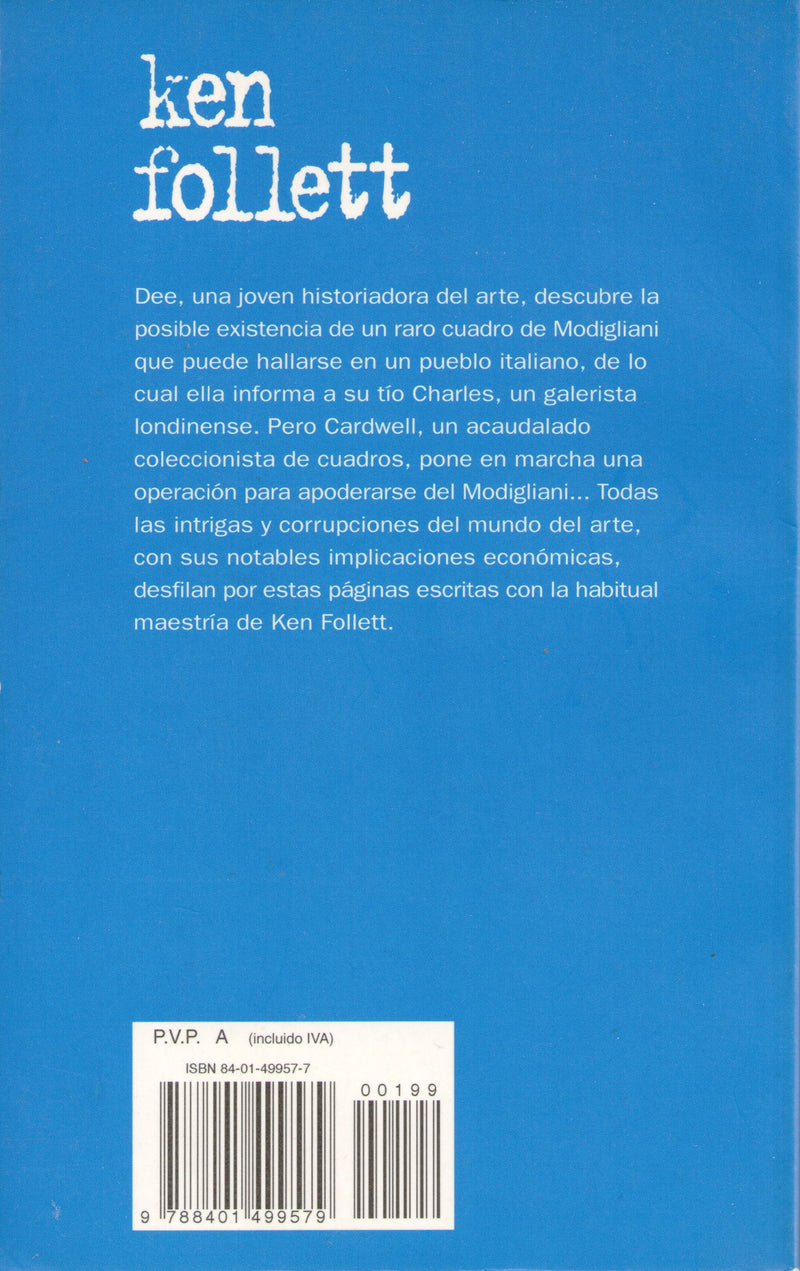 ken follett

Dee, una joven historiadora del arte, descubre la posible existencia de un raro cuadro de Modigliani que puede hallarse en un pueblo italiano, de lo cual ella informa a su tío Charles, un galerista londinense. Pero Cardwell, un acaudalado coleccionista de cuadros, pone en marcha una operación para apoderarse del Modigliani... Todas las intrigas y corrupciones del mundo del arte, con sus notables implicaciones económicas, desfilan por estas páginas escritas con la habitual maestría de Ken Follett.

P.V.P. A (incluido IVA)

ISBN 84-01-49957-7

00199

9 788401 499579